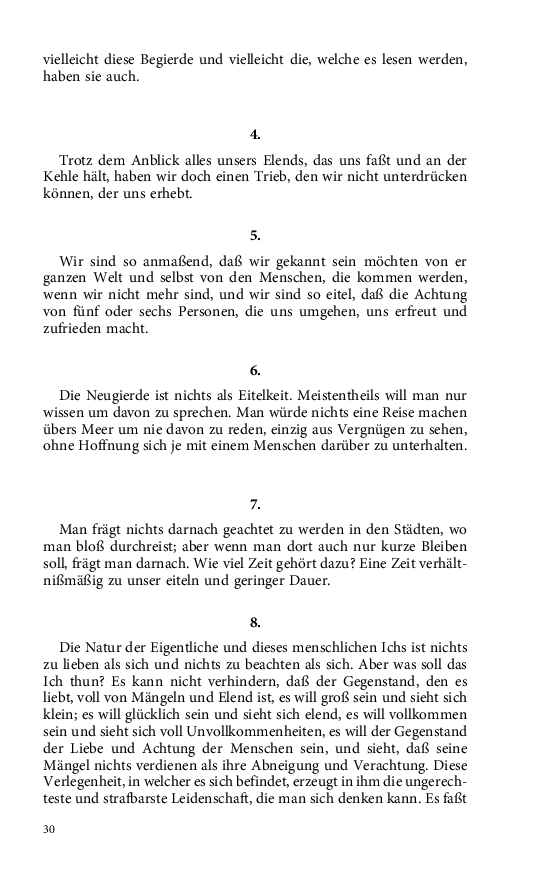 vielleicht diese Begierde und vielleicht die, welche es lesen werden, haben sie auch.

4.

Trotz dem Anblick alles unsers Elends, das uns faßt und an der Kehle hält, haben wir doch einen Trieb, den wir nicht unterdrücken können, der uns erhebt.

5.

Wir sind so anmaßend, daß wir gekannt sein möchten von er ganzen Welt und selbst von den Menschen, die kommen werden, wenn wir nicht mehr sind, und wir sind so eitel, daß die Achtung von fünf oder sechs Personen, die uns umgehen, uns erfreut und zufrieden macht.

6.

Die Neugierde ist nichts als Eitelkeit. Meistentheils will man nur wissen um davon zu sprechen. Man würde nichts eine Reise machen übers Meer um nie davon zu reden, einzig aus Vergnügen zu sehen, ohne Hoffnung sich je mit einem Menschen darüber zu unterhalten.

7.

Man frägt nichts darnach geachtet zu werden in den Städten, wo man bloß durchreist; aber wenn man dort auch nur kurze Bleiben soll, frägt man darnach. Wie viel Zeit gehört dazu? Eine Zeit verhältnißmäßig zu unser eiteln und geringer Dauer.

8.

Die Natur der Eigentliche und dieses menschlichen Ichs ist nichts zu lieben als sich und nichts zu beachten als sich. Aber was soll das Ich thun? Es kann nicht verhindern, daß der Gegenstand, den es liebt, voll von Mängeln und Elend ist, es will groß sein und sieht sich klein; es will glücklich sein und sieht sich elend, es will vollkommen sein und sieht sich voll Unvollkommenheiten, es will der Gegenstand der Liebe und Achtung der Menschen sein, und sieht, daß seine Mängel nichts verdienen als ihre Abneigung und Verachtung. Diese Verlegenheit, in welcher es sich befindet, erzeugt in ihm die ungerechteste und strafbarste Leidenschaft, die man sich denken kann. Es faßt

30